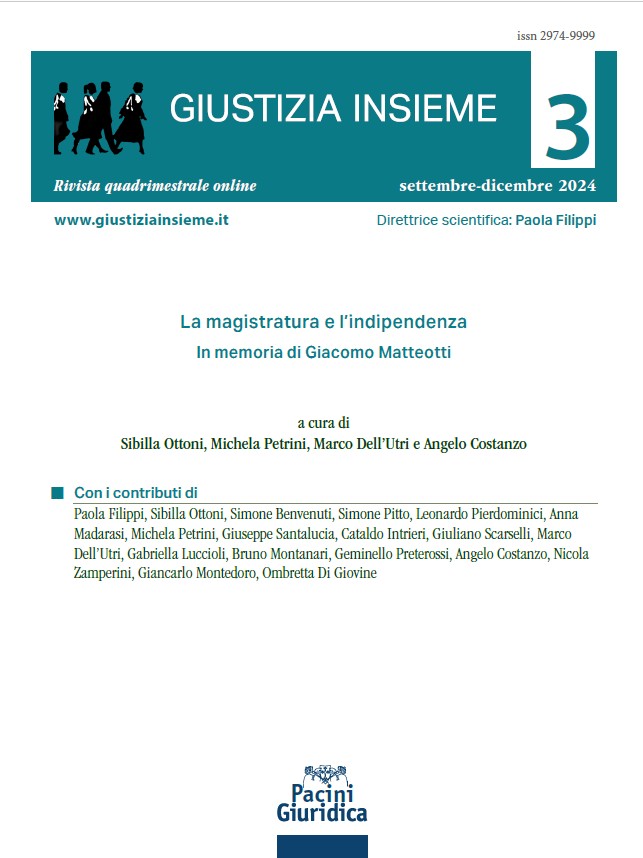 issn 2974-9999

GIUSTIZIA INSIEME

3

Rivista quadrimestrale online

settembre-dicembre 2024

www.giustiziainsieme.it

Direttrice scientifica: Paola Filippi

La magistratura e l'indipendenza

In memoria di Giacomo Matteotti

a cura di

Sibilla Ottoni, Michela Petrini, Marco Dell'Utri e Angelo Costanzo

Con i contributi di

Paola Filippi, Sibilla Ottoni, Simone Benvenuti, Simone Pitto, Leonardo Pierdominici, Anna Madarasi, Michela Petrini, Giuseppe Santalucia, Cataldo Intrieri, Giuliano Scarselli, Marco Dell'Utri, Gabriella Luccioli, Bruno Montanari, Geminello Preterossi, Angelo Costanzo, Nicola Zamperini, Giancarlo Montedoro, Ombretta Di Giovine

Pacini Giuridica